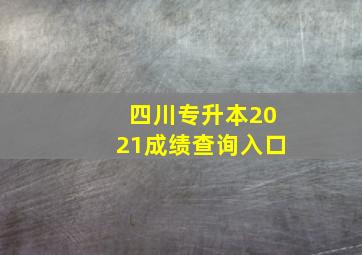 四川专升本2021成绩查询入口